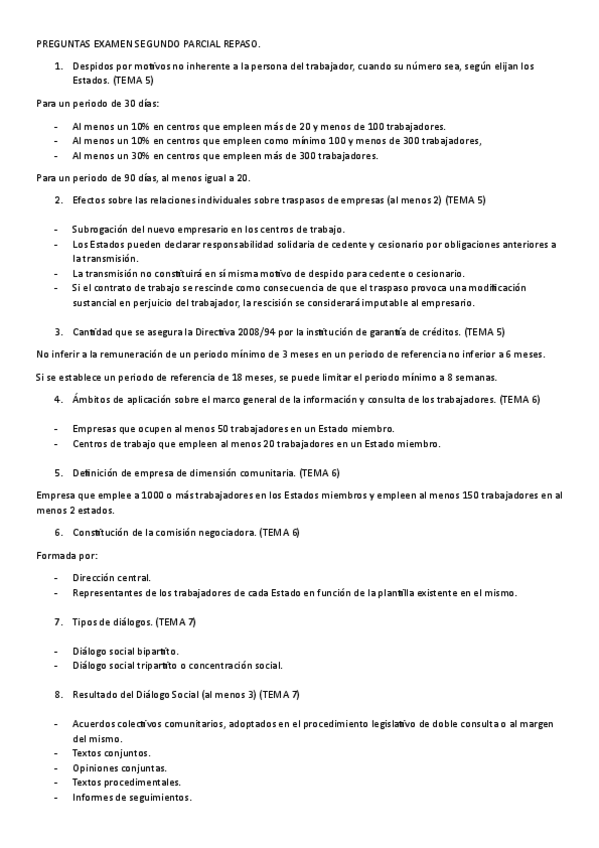 PREGUNTAS EXAMEN SEGUNDO PARCIAL REPASO.

1. Despidos por motivos no inherente a la persona del trabajador, cuando su número sea, según elijan los Estados. (TEMA 5)

Para un periodo de 30 días:

- Al menos un 10% en centros que empleen más de 20 y menos de 100 trabajadores.
- Al menos un 10% en centros que empleen como mínimo 100 y menos de 300 trabajadores,
- Al menos un 30% en centros que empleen más de 300 trabajadores.

Para un periodo de 90 días, al menos igual a 20.

2. Efectos sobre las relaciones individuales sobre traspasos de empresas (al menos 2) (TEMA 5)

- Subrogación del nuevo empresario en los centros de trabajo.
- Los Estados pueden declarar responsabilidad solidaria de cedente y cesionario por obligaciones anteriores a la transmisión.
- La transmisión no constituirá en sí misma motivo de despido para cedente o cesionario.
- Si el contrato de trabajo se rescinde como consecuencia de que el traspaso provoca una modificación sustancial en perjuicio del trabajador, la rescisión se considerará imputable al empresario.

3. Cantidad que se asegura la Directiva 2008/94 por la institución de garantía de créditos. (TEMA 5)

No inferir a la remuneración de un periodo mínimo de 3 meses en un periodo de referencia no inferior a 6 meses.

Si se establece un periodo de referencia de 18 meses, se puede limitar el periodo mínimo a 8 semanas.

4. Ámbitos de aplicación sobre el marco general de la información y consulta de los trabajadores. (TEMA 6)

- Empresas que ocupen al menos 50 trabajadores en un Estado miembro.
- Centros de trabajo que empleen al menos 20 trabajadores en un Estado miembro.

5. Definición de empresa de dimensión comunitaria. (TEMA 6)

Empresa que emplee a 1000 o más trabajadores en los Estados miembros y empleen al menos 150 trabajadores en al menos 2 estados.

6. Constitución de la comisión negociadora. (TEMA 6)

Formada por:

- Dirección central.
- Representantes de los trabajadores de cada Estado en función de la plantilla existente en el mismo.

7. Tipos de diálogos. (TEMA 7)

- Diálogo social bipartito.
- Diálogo social tripartito o concentración social.

8. Resultado del Diálogo Social (al menos 3) (TEMA 7)

- Acuerdos colectivos comunitarios, adoptados en el procedimiento legislativo de doble consulta o al margen del mismo.
- Textos conjuntos.
- Opiniones conjuntas.
- Textos procedimentales.
- Informes de seguimientos.